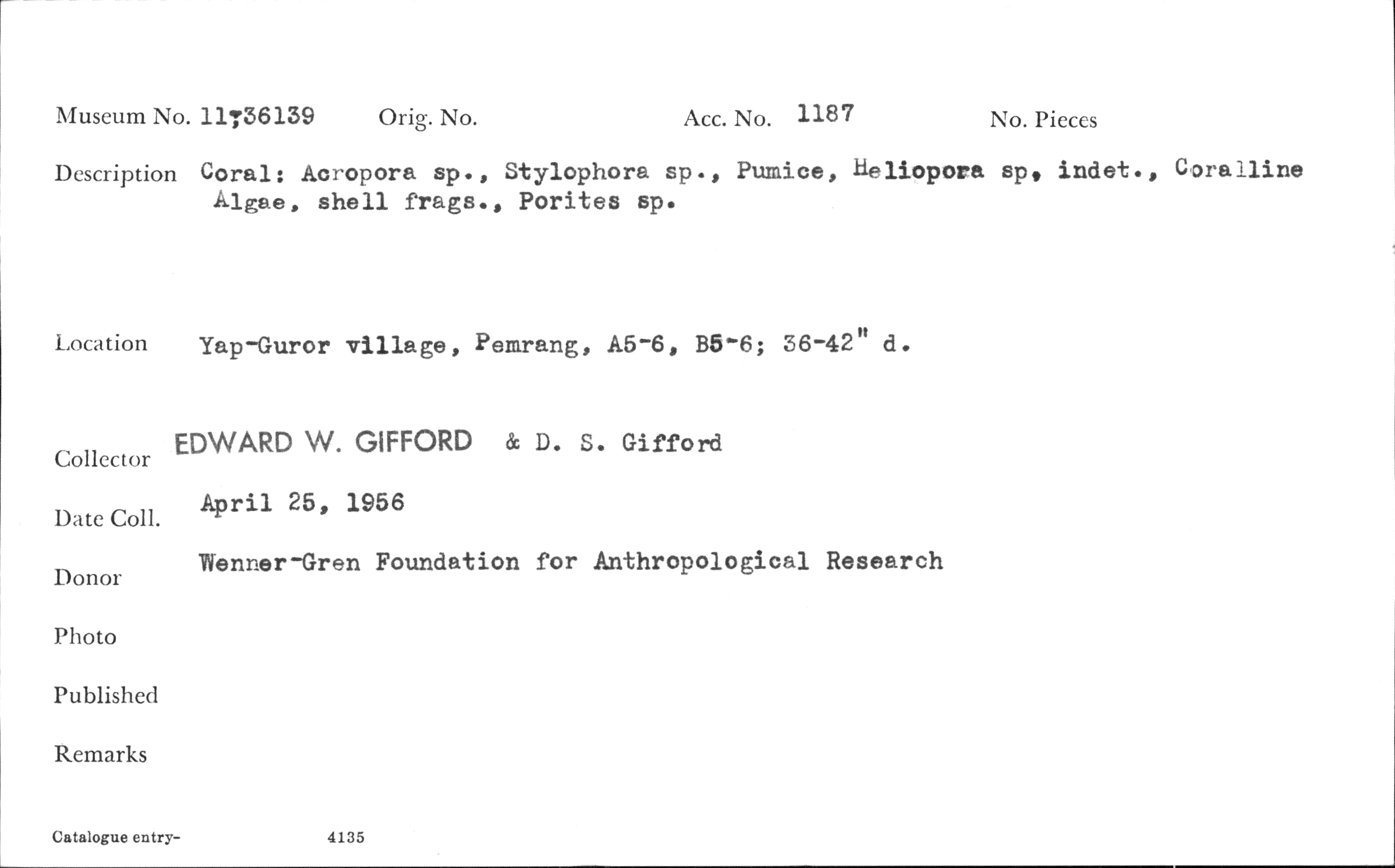 Museum No. 11-36139 Orig. No. Acc. No. 1187 No. Pieces

Description Coral: Acropora sp., Stylophora sp., Pumice, Heliopora sp, indet., Coralline Algae, shell frags., Porites sp.

Location Yap-Guror village, Pemrang, A5-6, B5-6; 36-42" d.

Collector EDWARD W. GIFFORD & D. S. Gifford

Date Coll. April 25, 1956

Donor Wenner-Gren Foundation for Anthropological Research

Photo

Published

Remarks

Catalogue entry- 4135